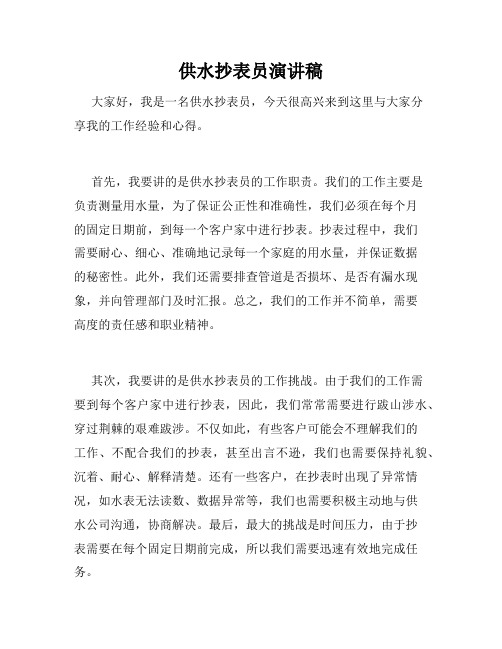 供水抄表员演讲稿

大家好，我是一名供水抄表员，今天很高兴来到这里与大家分享我的工作经验和心得。

首先，我要讲的是供水抄表员的工作职责。我们的工作主要是负责测量用水量，为了保证公正性和准确性，我们必须在每个月的固定日期前，到每一个客户家中进行抄表。抄表过程中，我们需要耐心、细心、准确地记录每一个家庭的用水量，并保证数据的秘密性。此外，我们还需要排查管道是否损坏、是否有漏水现象，并向管理部门及时汇报。总之，我们的工作并不简单，需要高度的责任感和职业精神。

其次，我要讲的是供水抄表员的工作挑战。由于我们的工作需要到每个客户家中进行抄表，因此，我们常常需要进行跋山涉水、穿过荆棘的艰难跋涉。不仅如此，有些客户可能会不理解我们的工作、不配合我们的抄表，甚至出言不逊，我们也需要保持礼貌、沉着、耐心、解释清楚。还有一些客户，在抄表时出现了异常情况，如水表无法读数、数据异常等，我们也需要积极主动地与供水公司沟通，协商解决。最后，最大的挑战是时间压力，由于抄表需要在每个固定日期前完成，所以我们需要迅速有效地完成任务。